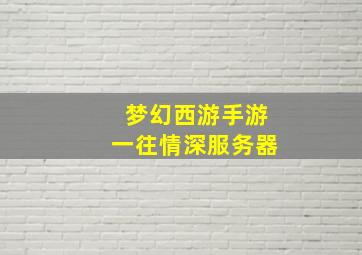 梦幻西游手游
一往情深服务器